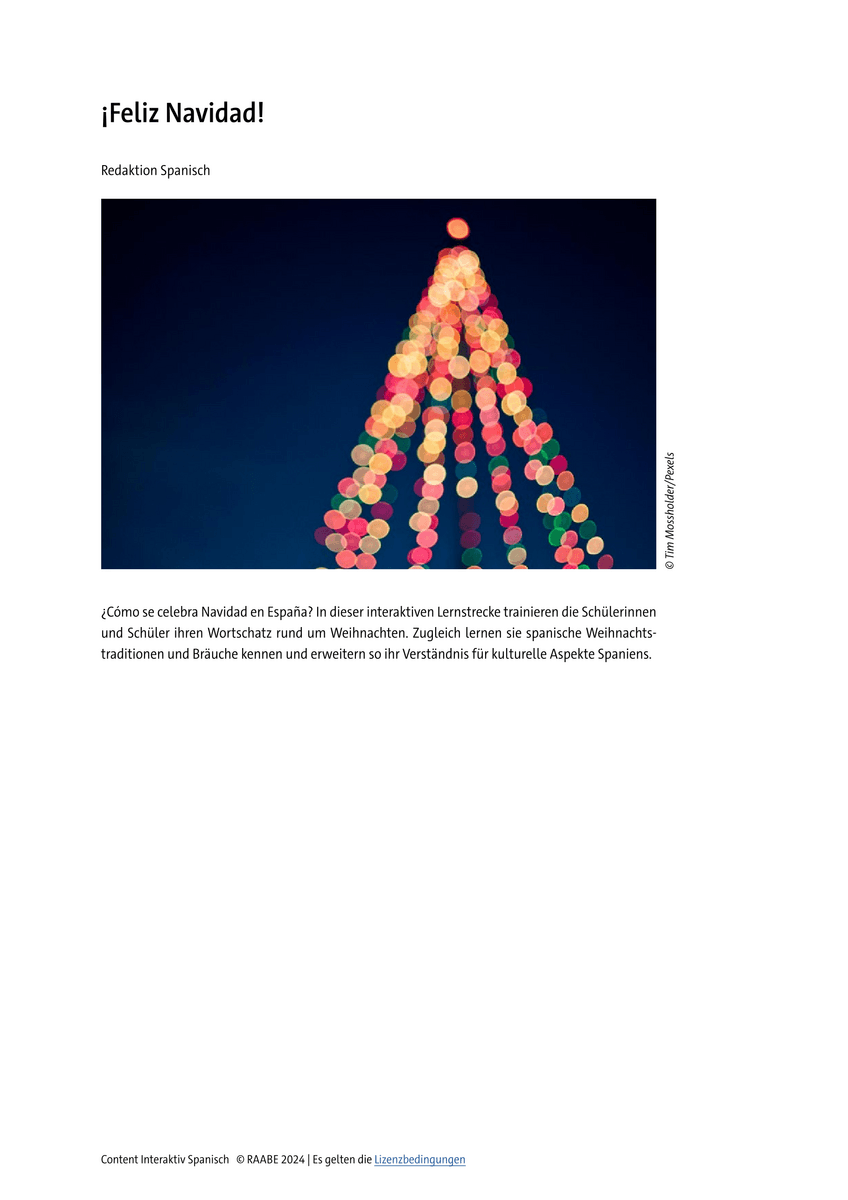 ¡Feliz Navidad!

Redaktion Spanisch

© Tim Mossholder/Pexels

¿Cómo se celebra Navidad en España? In dieser interaktiven Lernstrecke trainieren die Schülerinnen und Schüler ihren Wortschatz rund um Weihnachten. Zugleich lernen sie spanische Weihnachtstraditionen und Bräuche kennen und erweitern so ihr Verständnis für kulturelle Aspekte Spaniens.

Content Interaktiv Spanisch © RAABE 2024 | Es gelten die Lizenzbedingungen